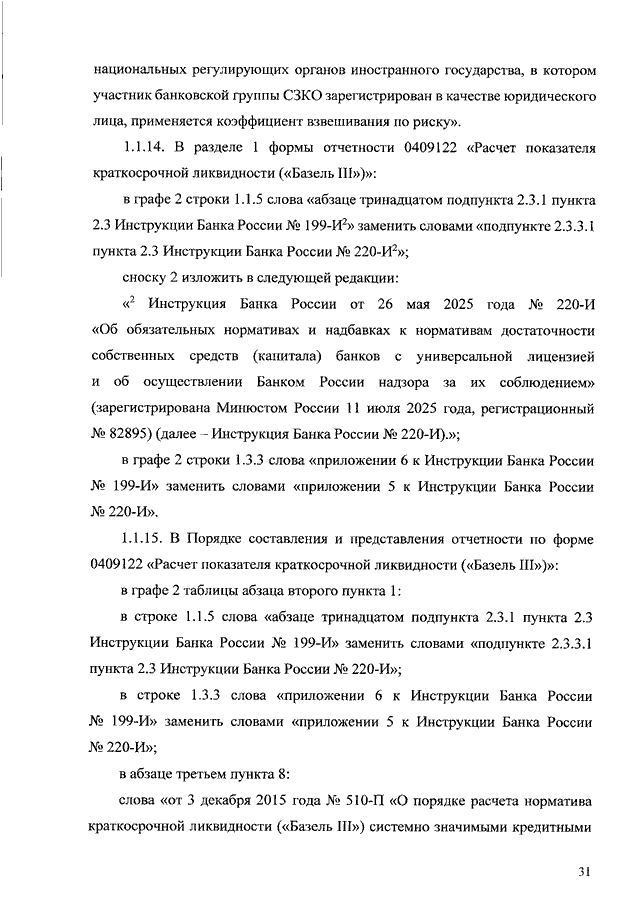 национальных регулирующих органов иностранного государства, в котором участник банковской группы СЗКО зарегистрирован в качестве юридического лица, применяется коэффициент взвешивания по риску».

1.1.14. В разделе 1 формы отчетности 0409122 «Расчет показателя краткосрочной ликвидности («Базель III»)»:

в графе 2 строки 1.1.5 слова «абзаце тринадцатом подпункта 2.3.1 пункта 2.3 Инструкции Банка России № 199-И$^2$» заменить словами «подпункте 2.3.3.1 пункта 2.3 Инструкции Банка России № 220-И$^2$»;

сноску 2 изложить в следующей редакции:

«$^2$ Инструкция Банка России от 26 мая 2025 года № 220-И «Об обязательных нормативах и надбавках к нормативам достаточности собственных средств (капитала) банков с универсальной лицензией и об осуществлении Банком России надзора за их соблюдением» (зарегистрирована Минюстом России 11 июля 2025 года, регистрационный № 82895) (далее – Инструкция Банка России № 220-И).»;

в графе 2 строки 1.3.3 слова «приложении 6 к Инструкции Банка России № 199-И» заменить словами «приложении 5 к Инструкции Банка России № 220-И».

1.1.15. В Порядке составления и представления отчетности по форме 0409122 «Расчет показателя краткосрочной ликвидности («Базель III»)»:

в графе 2 таблицы абзаца второго пункта 1:

в строке 1.1.5 слова «абзаце тринадцатом подпункта 2.3.1 пункта 2.3 Инструкции Банка России № 199-И» заменить словами «подпункте 2.3.3.1 пункта 2.3 Инструкции Банка России № 220-И»;

в строке 1.3.3 слова «приложении 6 к Инструкции Банка России № 199-И» заменить словами «приложении 5 к Инструкции Банка России № 220-И»;

в абзаце третьем пункта 8:

слова «от 3 декабря 2015 года № 510-П «О порядке расчета норматива краткосрочной ликвидности («Базель III») системно значимыми кредитными

31